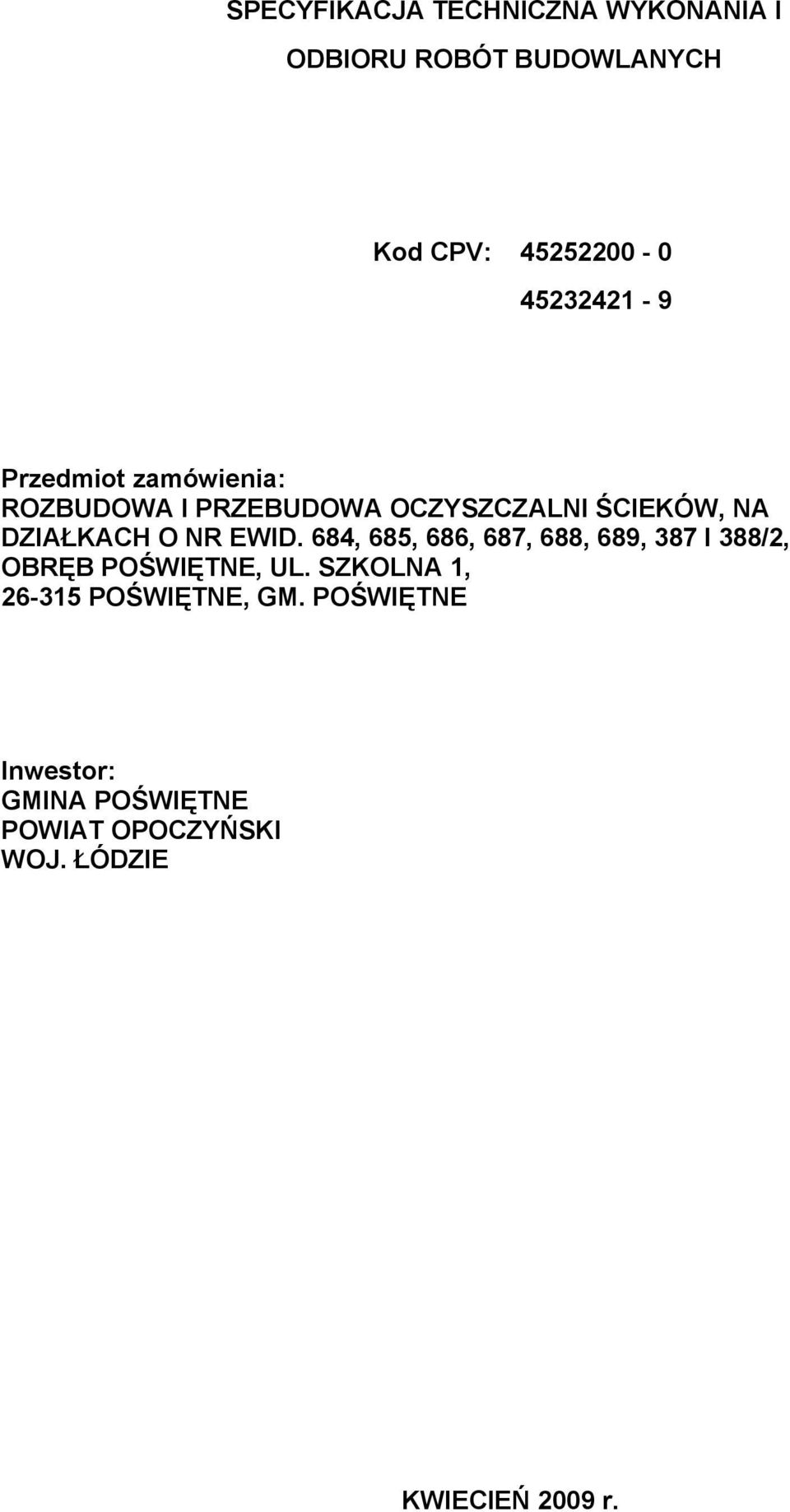 SPECYFIKACJA TECHNICZNA WYKONANIA I

ODBIORU ROBÓT BUDOWLANYCH

Kod CPV: 45252200 - 0

45232421 - 9

Przedmiot zamówienia:
ROZBUDOWA I PRZEBUDOWA OCZYSZCZALNI ŚCIEKÓW, NA DZIAŁKACH O NR EWID. 684, 685, 686, 687, 688, 689, 387 I 388/2, OBRĘB POŚWIĘTNE, UL. SZKOLNA 1, 26-315 POŚWIĘTNE, GM. POŚWIĘTNE

Inwestor:
GMINA POŚWIĘTNE
POWIAT OPOCZYŃSKI
WOJ. ŁÓDZIE

KWIECIEŃ 2009 r.